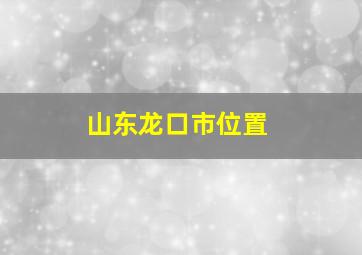 山东龙口市位置